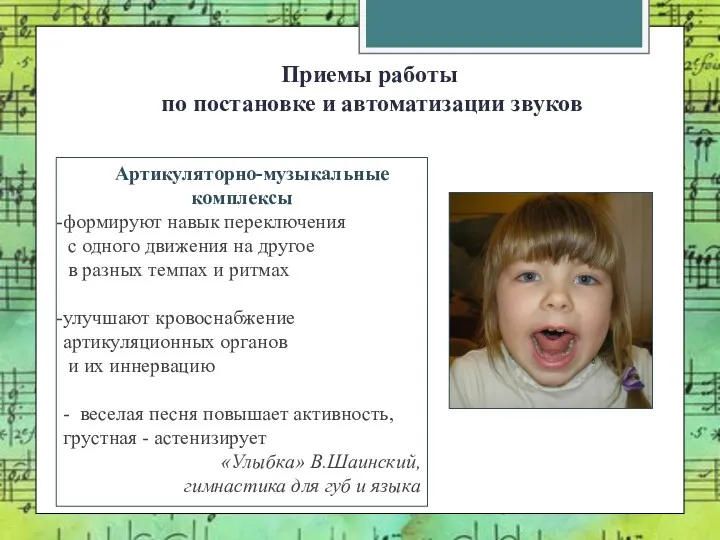 Приемы работы
по постановке и автоматизации звуков

Артикуляторно-музыкальные комплексы
-формируют навык переключения с одного движения на другое в разных темпах и ритмах

-улучшают кровоснабжение артикуляционных органов и их иннервацию

- веселая песня повышает активность, грустная - астенизирует
«Улыбка» В.Шаинский,
гимнастика для губ и языка